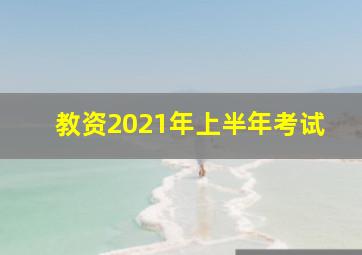 教资2021年上半年考试